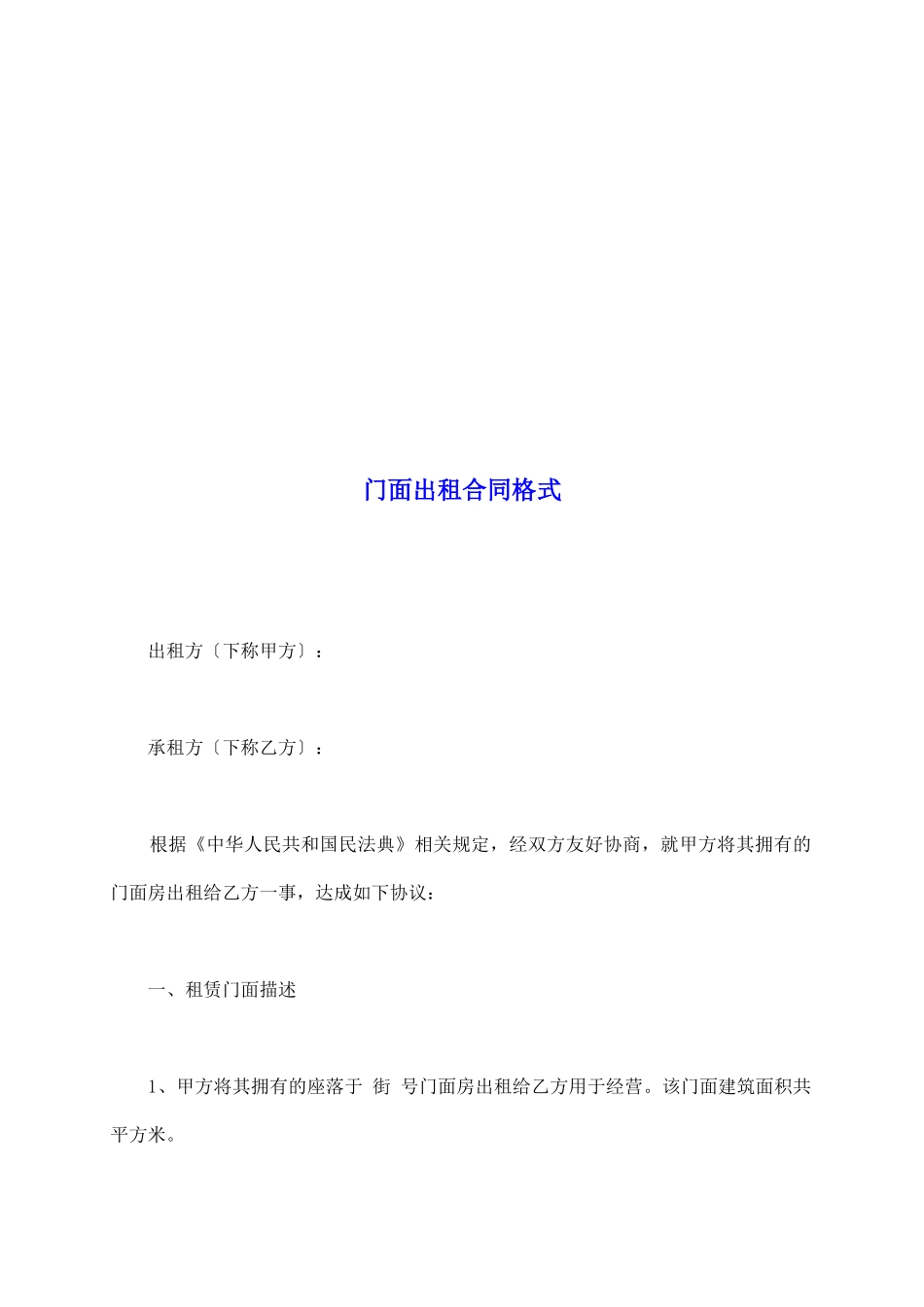 门面出租合同格式

出租方〔下称甲方〕：

承租方〔下称乙方〕：

根据《中华人民共和国民法典》相关规定，经双方友好协商，就甲方将其拥有的门面房出租给乙方一事，达成如下协议：

一、租赁门面描述

1、甲方将其拥有的座落于 街 号门面房出租给乙方用于经营。该门面建筑面积共 平方米。